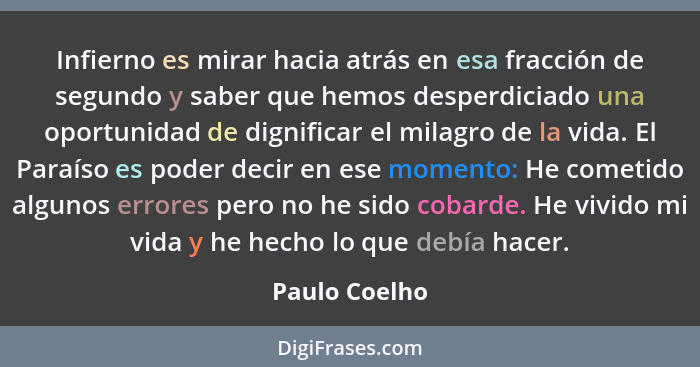 Infierno es mirar hacia atrás en esa fracción de segundo y saber que hemos desperdiciado una oportunidad de dignificar el milagro de la vida. El Paraíso es poder decir en ese momento: He cometido algunos errores pero no he sido cobarde. He vivido mi vida y he hecho lo que debía hacer.

Paulo Coelho

DigiFrases.com